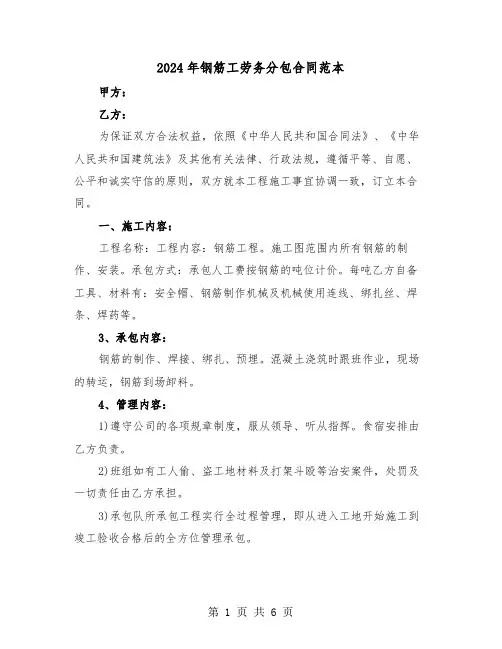 2024年钢筋工劳务分包合同范本

甲方：

乙方：

为保证双方合法权益，依照《中华人民共和国合同法》、《中华人民共和国建筑法》及其他有关法律、行政法规，遵循平等、自愿、公平和诚实守信的原则，双方就本工程施工事宜协调一致，订立本合同。

一、施工内容：

工程名称：工程内容：钢筋工程。施工图范围内所有钢筋的制作、安装。承包方式：承包人工费按钢筋的吨位计价。每吨乙方自备工具、材料有：安全帽、钢筋制作机械及机械使用连线、绑扎丝、焊条、焊药等。

3、承包内容：

钢筋的制作、焊接、绑扎、预埋。混凝土浇筑时跟班作业，现场的转运，钢筋到场卸料。

4、管理内容：

1)遵守公司的各项规章制度，服从领导、听从指挥。食宿安排由乙方负责。

2)班组如有工人偷、盗工地材料及打架斗殴等治安案件，处罚及一切责任由乙方承担。

3)承包队所承包工程实行全过程管理，即从进入工地开始施工到竣工验收合格后的全方位管理承包。

第 1 页 共 6 页